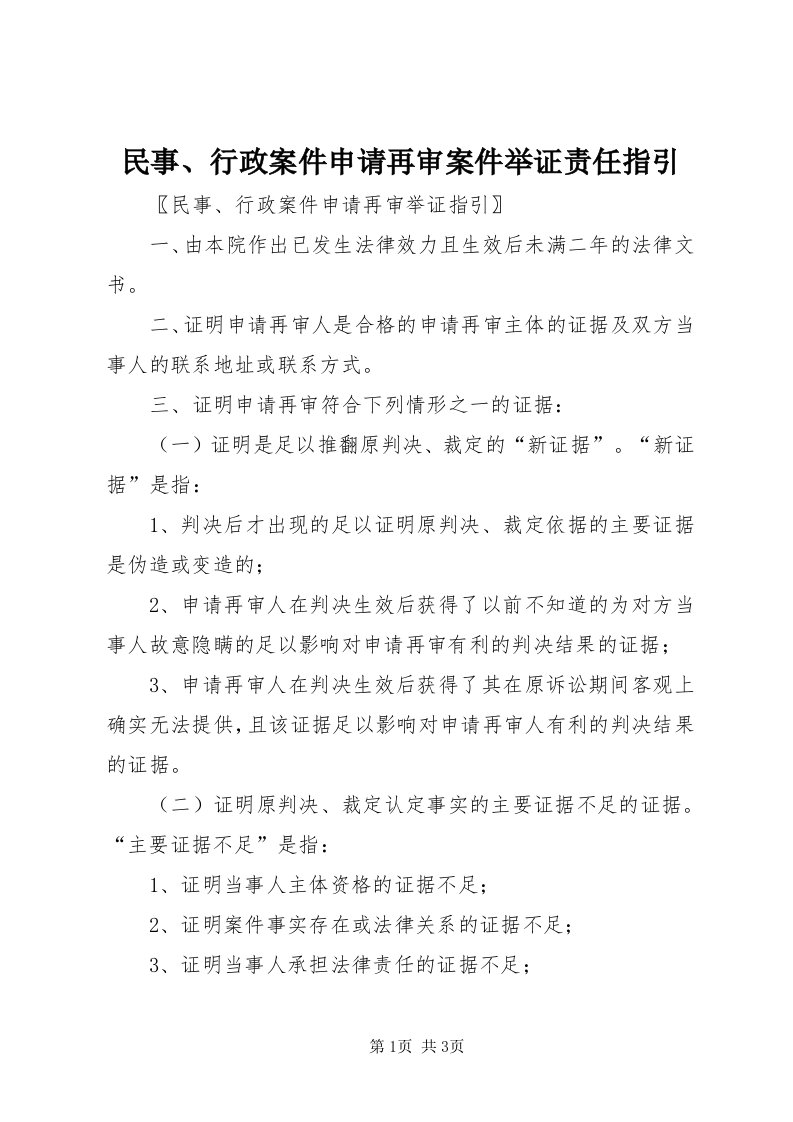 民事、行政案件申请再审案件举证责任指引

〖民事、行政案件申请再审举证指引〗

一、由本院作出已发生法律效力且生效后未满二年的法律文书。

二、证明申请再审人是合格的申请再审主体的证据及双方当事人的联系地址或联系方式。

三、证明申请再审符合下列情形之一的证据：

（一）证明是足以推翻原判决、裁定的“新证据”。“新证据”是指：

1、判决后才出现的足以证明原判决、裁定依据的主要证据是伪造或变造的；

2、申请再审人在判决生效后获得了以前不知道的为对方当事人故意隐瞒的足以影响对申请再审有利的判决结果的证据；

3、申请再审人在判决生效后获得了其在原诉讼期间客观上确实无法提供，且该证据足以影响对申请再审人有利的判决结果的证据。

（二）证明原判决、裁定认定事实的主要证据不足的证据。“主要证据不足”是指：

1、证明当事人主体资格的证据不足；

2、证明案件事实存在或法律关系的证据不足；

3、证明当事人承担法律责任的证据不足；

第1页 共3页